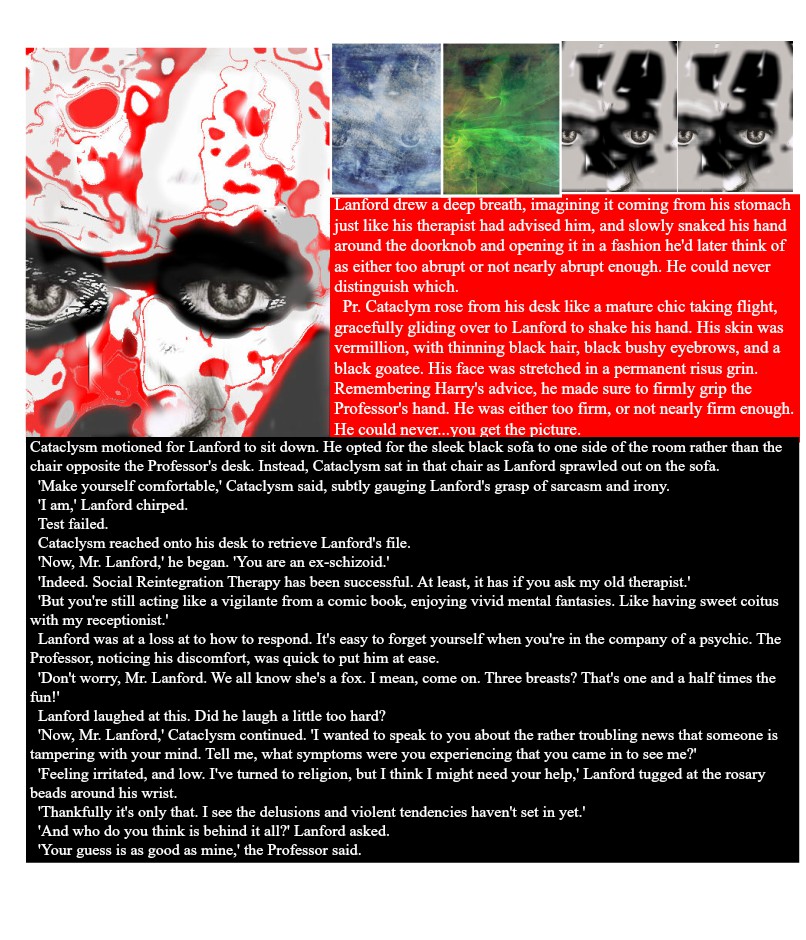 Lanford drew a deep breath, imagining it coming from his stomach just like his therapist had advised him, and slowly snaked his hand around the doorknob and opening it in a fashion he'd later think of as either too abrupt or not nearly abrupt enough. He could never distinguish which.

Pr. Cataclym rose from his desk like a mature chic taking flight, gracefully gliding over to Lanford to shake his hand. His skin was vermillion, with thinning black hair, black bushy eyebrows, and a black goatee. His face was stretched in a permanent risus grin. Remembering Harry's advice, he made sure to firmly grip the Professor's hand. He was either too firm, or not nearly firm enough. He could never...you get the picture.

Cataclysm motioned for Lanford to sit down. He opted for the sleek black sofa to one side of the room rather than the chair opposite the Professor's desk. Instead, Cataclysm sat in that chair as Lanford sprawled out on the sofa.

'Make yourself comfortable,' Cataclysm said, subtly gauging Lanford's grasp of sarcasm and irony.

'I am,' Lanford chirped.

Test failed.

Cataclysm reached onto his desk to retrieve Lanford's file.

'Now, Mr. Lanford,' he began. 'You are an ex-schizoid.'

'Indeed. Social Reintegration Therapy has been successful. At least, it has if you ask my old therapist.'

'But you're still acting like a vigilante from a comic book, enjoying vivid mental fantasies. Like having sweet coitus with my receptionist.'

Lanford was at a loss at to how to respond. It's easy to forget yourself when you're in the company of a psychic. The Professor, noticing his discomfort, was quick to put him at ease.

'Don't worry, Mr. Lanford. We all know she's a fox. I mean, come on. Three breasts? That's one and a half times the fun!'

Lanford laughed at this. Did he laugh a little too hard?

'Now, Mr. Lanford,' Cataclysm continued. 'I wanted to speak to you about the rather troubling news that someone is tampering with your mind. Tell me, what symptoms were you experiencing that you came in to see me?'

'Feeling irritated, and low. I've turned to religion, but I think I might need your help,' Lanford tugged at the rosary beads around his wrist.

'Thankfully it's only that. I see the delusions and violent tendencies haven't set in yet.'

'And who do you think is behind it all?' Lanford asked.

'Your guess is as good as mine,' the Professor said.